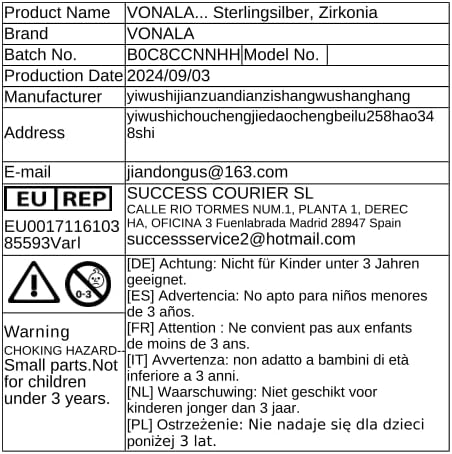 | Product Name | VONALA... Sterlingsilber, Zirkonia |
|---|---|
| Brand | VONALA |
| Batch No. | B0C8CCNNHH Model No. |
| Production Date | 2024/09/03 |
| Manufacturer | yiwushijianzuandianzishangwushanghang |
| Address | yiwushichouchengjiedaochengbeilu258hao348shi |
| E-mail | jiandongus@163.com |
| EU REP EU001711610385593Varl | SUCCESS COURIER SL CALLE RIO TORMES NUM.1, PLANTA 1, DERECHA, OFICINA 3 Fuenlabrada Madrid 28947 Spain successservice2@hotmail.com |
| 0-3 Warning CHOKING HAZARD-- Small parts.Not for children under 3 years. | [DE] Achtung: Nicht für Kinder unter 3 Jahren geeignet. [ES] Advertencia: No apto para niños menores de 3 años. [FR] Attention : Ne convient pas aux enfants de moins de 3 ans. [IT] Avvertenza: non adatto a bambini di età inferiore a 3 anni. [NL] Waarschuwing: Niet geschikt voor kinderen jonger dan 3 jaar. [PL] Ostrzeżenie: Nie nadaje się dla dzieci poniżej 3 lat. |